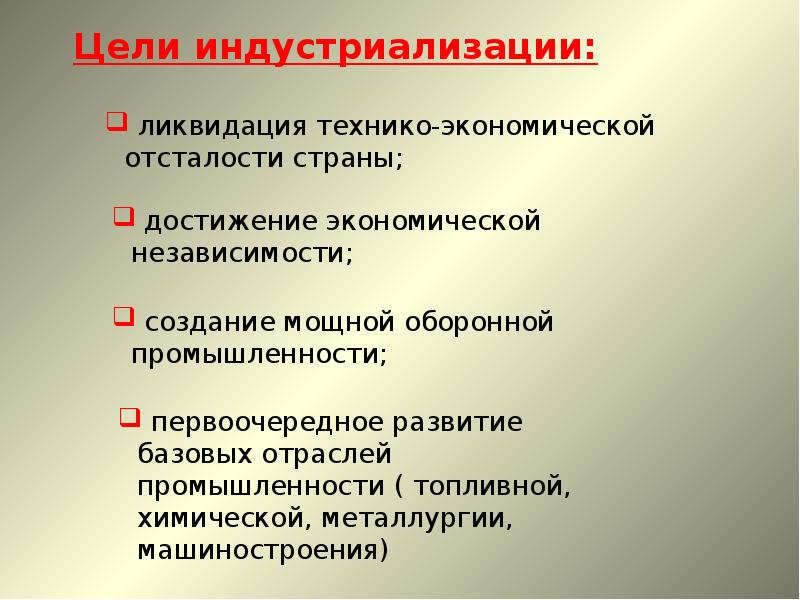 Цели индустриализации:

ликвидация технико-экономической отсталости страны;

достижение экономической независимости;

создание мощной оборонной промышленности;

первоочередное развитие базовых отраслей промышленности ( топливной, химической, металлургии, машиностроения)